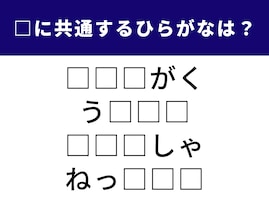 □に共通するひらがなは？

□□□がく
う□□□
□□□しゃ
ねっ□□□